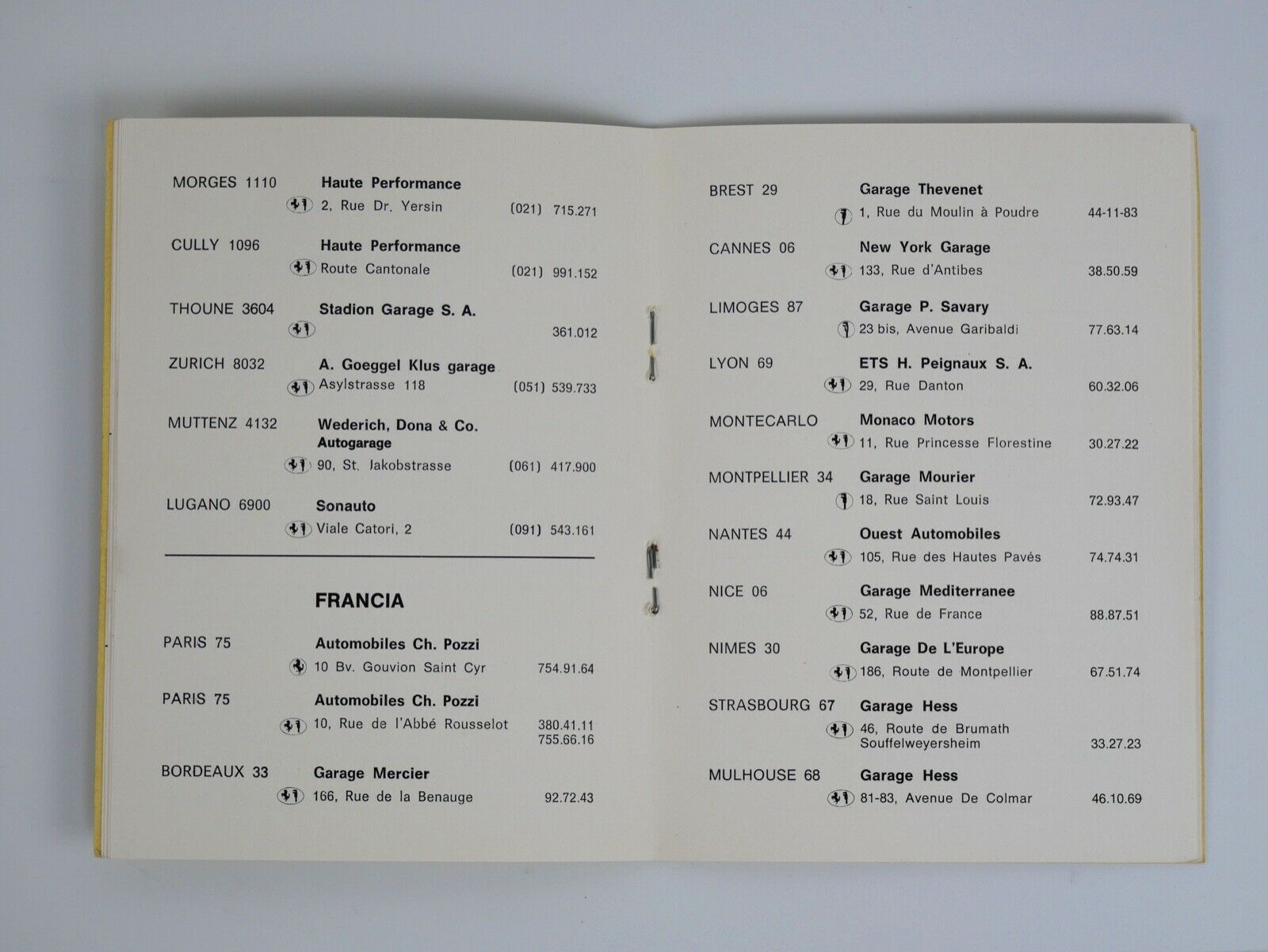 MORGES 1110 Haute Performance
2, Rue Dr. Yersin (021) 715.271

CULLY 1096 Haute Performance
Route Cantonale (021) 991.152

THOUNE 3604 Stadion Garage S. A.
361.012

ZURICH 8032 A. Goeggel Klus garage
Asylstrasse 118 (051) 539.733

MUTTENZ 4132 Wederich, Dona & Co. Autogarage
90, St. Jakobstrasse (061) 417.900

LUGANO 6900 Sonauto
Viale Catori, 2 (091) 543.161

FRANCIA

PARIS 75 Automobiles Ch. Pozzi
10 Bv. Gouvion Saint Cyr 754.91.64

PARIS 75 Automobiles Ch. Pozzi
10, Rue de l'Abbé Rousselot 380.41.11 755.66.16

BORDEAUX 33 Garage Mercier
166, Rue de la Benauge 92.72.43

BREST 29 Garage Thevenet
1, Rue du Moulin à Poudre 44-11-83

CANNES 06 New York Garage
133, Rue d'Antibes 38.50.59

LIMOGES 87 Garage P. Savary
23 bis, Avenue Garibaldi 77.63.14

LYON 69 ETS H. Peignaux S. A.
29, Rue Danton 60.32.06

MONTECARLO Monaco Motors
11, Rue Princesse Florestine 30.27.22

MONTPELLIER 34 Garage Mourier
18, Rue Saint Louis 72.93.47

NANTES 44 Ouest Automobiles
105, Rue des Hautes Pavés 74.74.31

NICE 06 Garage Mediterranee
52, Rue de France 88.87.51

NIMES 30 Garage De L'Europe
186, Route de Montpellier 67.51.74

STRASBOURG 67 Garage Hess
46, Route de Brumath Souffelweyersheim 33.27.23

MULHOUSE 68 Garage Hess
81-83, Avenue De Colmar 46.10.69